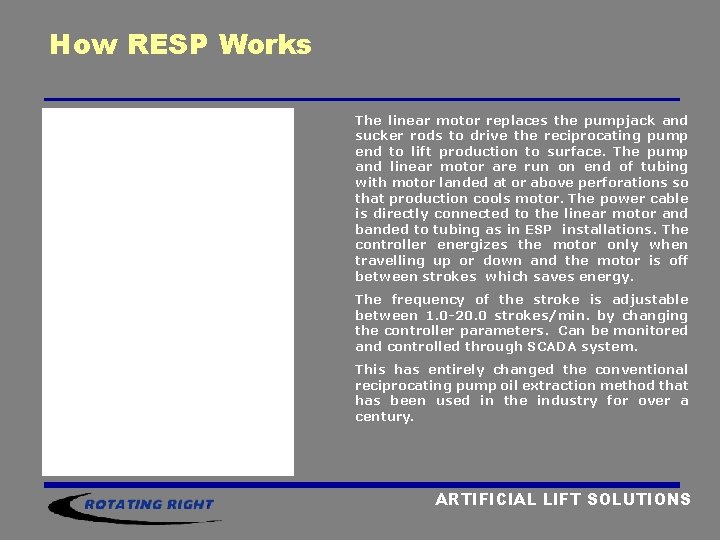 How RESP Works

The linear motor replaces the pumpjack and sucker rods to drive the reciprocating pump end to lift production to surface. The pump and linear motor are run on end of tubing with motor landed at or above perforations so that production cools motor. The power cable is directly connected to the linear motor and banded to tubing as in ESP installations. The controller energizes the motor only when travelling up or down and the motor is off between strokes which saves energy.

The frequency of the stroke is adjustable between 1.0-20.0 strokes/min. by changing the controller parameters. Can be monitored and controlled through SCADA system.

This has entirely changed the conventional reciprocating pump oil extraction method that has been used in the industry for over a century.

ROTATING RIGHT

ARTIFICIAL LIFT SOLUTIONS